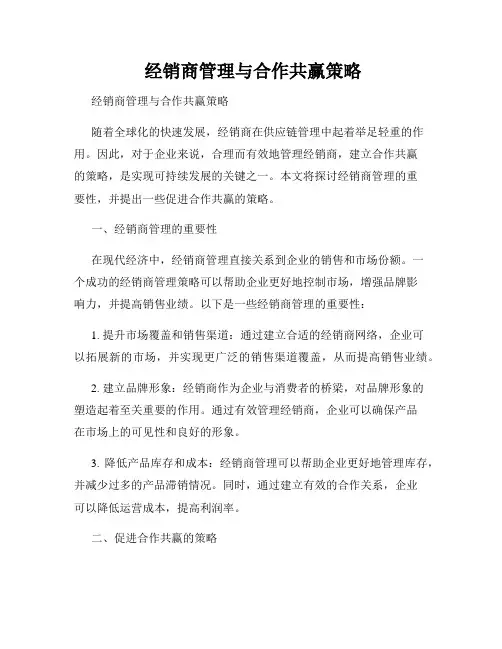 经销商管理与合作共赢策略

经销商管理与合作共赢策略

随着全球化的快速发展，经销商在供应链管理中起着举足轻重的作用。因此，对于企业来说，合理而有效地管理经销商，建立合作共赢的策略，是实现可持续发展的关键之一。本文将探讨经销商管理的重要性，并提出一些促进合作共赢的策略。

一、经销商管理的重要性

在现代经济中，经销商管理直接关系到企业的销售和市场份额。一个成功的经销商管理策略可以帮助企业更好地控制市场，增强品牌影响力，并提高销售业绩。以下是一些经销商管理的重要性：

1. 提升市场覆盖和销售渠道：通过建立合适的经销商网络，企业可以拓展新的市场，并实现更广泛的销售渠道覆盖，从而提高销售业绩。

2. 建立品牌形象：经销商作为企业与消费者的桥梁，对品牌形象的塑造起着至关重要的作用。通过有效管理经销商，企业可以确保产品在市场上的可见性和良好的形象。

3. 降低产品库存和成本：经销商管理可以帮助企业更好地管理库存，并减少过多的产品滞销情况。同时，通过建立有效的合作关系，企业可以降低运营成本，提高利润率。

二、促进合作共赢的策略